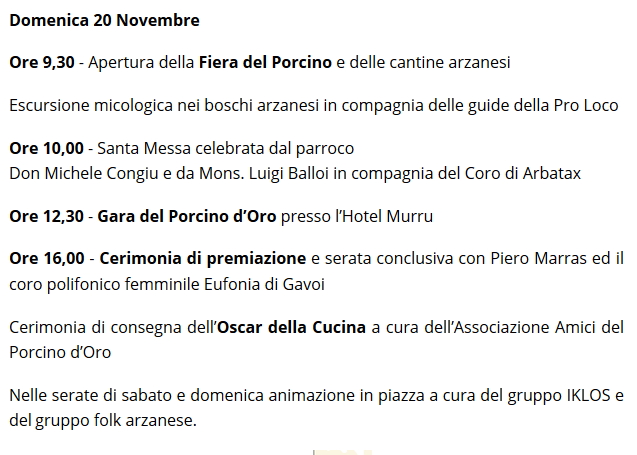 Domenica 20 Novembre

Ore 9,30 - Apertura della Fiera del Porcino e delle cantine arzanesi

Escursione micologica nei boschi arzanesi in compagnia delle guide della Pro Loco

Ore 10,00 - Santa Messa celebrata dal parroco
Don Michele Congiu e da Mons. Luigi Balloi in compagnia del Coro di Arbatax

Ore 12,30 - Gara del Porcino d'Oro presso l'Hotel Murru

Ore 16,00 - Cerimonia di premiazione e serata conclusiva con Piero Marras ed il coro polifonico femminile Eufonia di Gavoi

Cerimonia di consegna dell'Oscar della Cucina a cura dell'Associazione Amici del Porcino d'Oro

Nelle serate di sabato e domenica animazione in piazza a cura del gruppo IKLOS e del gruppo folk arzanese.